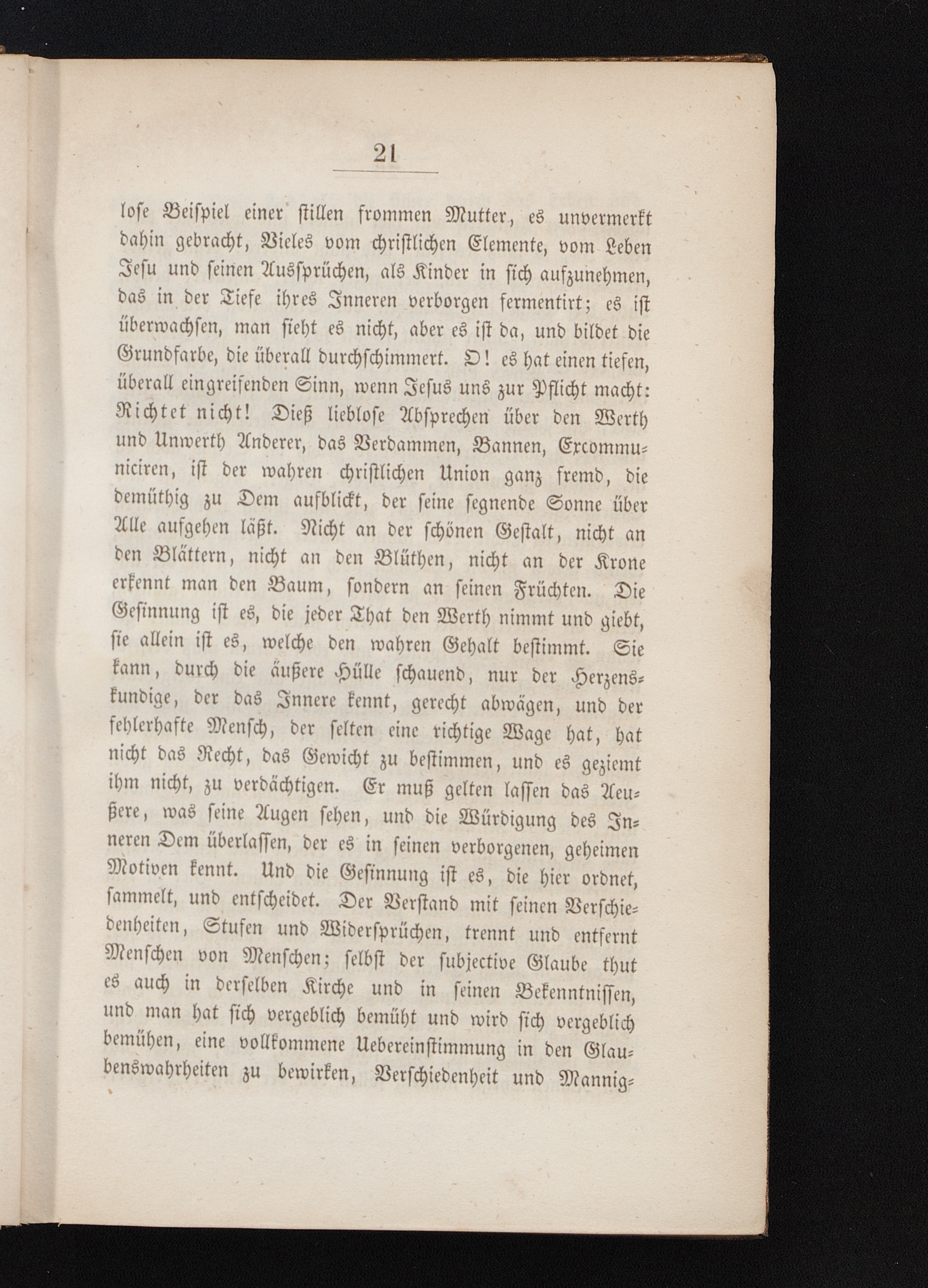 21

lose Beispiel einer stillen frommen Mutter, es unvermerkt dahin gebracht, Vieles vom christlichen Elemente, vom Leben Jesu und seinen Aussprüchen, als Kinder in sich aufzunehmen, das in der Tiefe ihres Inneren verborgen fermentirt; es ist überwachsen, man sieht es nicht, aber es ist da, und bildet die Grundfarbe, die überall durchschimmert. O! es hat einen tiefen, überall eingreifenden Sinn, wenn Jesus uns zur Pflicht macht: Richtet nicht! Dieß lieblose Absprechen über den Werth und Unwerth Anderer, das Verdammen, Bannen, Excommuniciren, ist der wahren christlichen Union ganz fremd, die demüthig zu Dem aufblickt, der seine segnende Sonne über Alle aufgehen läßt. Nicht an der schönen Gestalt, nicht an den Blättern, nicht an den Blüthen, nicht an der Krone erkennt man den Baum, sondern an seinen Früchten. Die Gesinnung ist es, die jeder That den Werth nimmt und giebt, sie allein ist es, welche den wahren Gehalt bestimmt. Sie kann, durch die äußere Hülle schauend, nur der Herzenskundige, der das Innere kennt, gerecht abwägen, und der fehlerhafte Mensch, der selten eine richtige Wage hat, hat nicht das Recht, das Gewicht zu bestimmen, und es geziemt ihm nicht, zu verdächtigen. Er muß gelten lassen das Aeußere, was seine Augen sehen, und die Würdigung des Inneren Dem überlassen, der es in seinen verborgenen, geheimen Motiven kennt. Und die Gesinnung ist es, die hier ordnet, sammelt, und entscheidet. Der Verstand mit seinen Verschiedenheiten, Stufen und Widersprüchen, trennt und entfernt Menschen von Menschen; selbst der subjective Glaube thut es auch in derselben Kirche und in seinen Bekenntnissen, und man hat sich vergeblich bemüht und wird sich vergeblich bemühen, eine vollkommene Uebereinstimmung in den Glaubenswahrheiten zu bewirken, Verschiedenheit und Mannig-